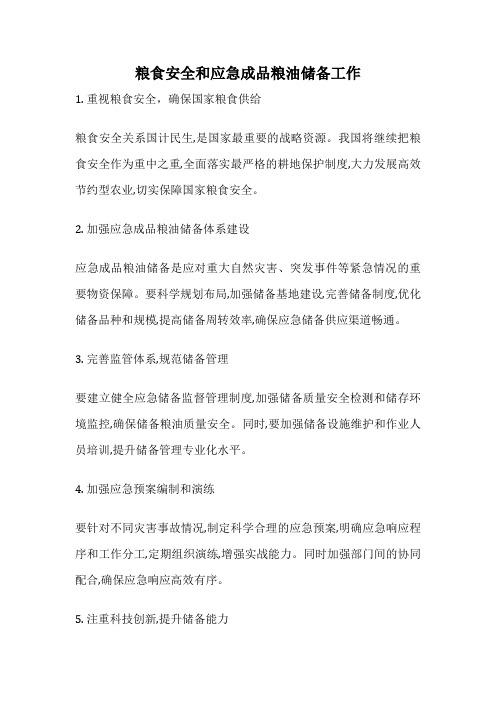 粮食安全和应急成品粮油储备工作

1. 重视粮食安全，确保国家粮食供给

粮食安全关系国计民生,是国家最重要的战略资源。我国将继续把粮食安全作为重中之重,全面落实最严格的耕地保护制度,大力发展高效节约型农业,切实保障国家粮食安全。

2. 加强应急成品粮油储备体系建设

应急成品粮油储备是应对重大自然灾害、突发事件等紧急情况的重要物资保障。要科学规划布局,加强储备基地建设,完善储备制度,优化储备品种和规模,提高储备周转效率,确保应急储备供应渠道畅通。

3. 完善监管体系,规范储备管理

要建立健全应急储备监督管理制度,加强储备质量安全检测和储存环境监控,确保储备粮油质量安全。同时,要加强储备设施维护和作业人员培训,提升储备管理专业化水平。

4. 加强应急预案编制和演练

要针对不同灾害事故情况,制定科学合理的应急预案,明确应急响应程序和工作分工,定期组织演练,增强实战能力。同时加强部门间的协同配合,确保应急响应高效有序。

5. 注重科技创新,提升储备能力